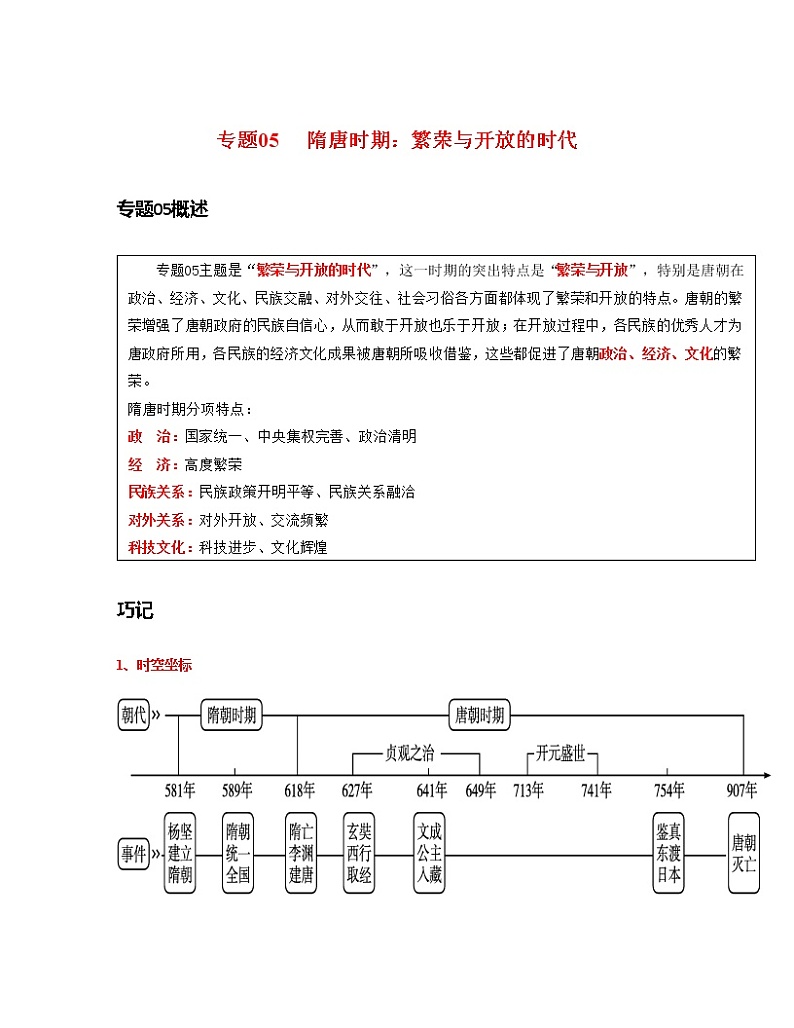 专题05　隋唐时期：繁荣与开放的时代

专题05概述

专题05主题是“繁荣与开放的时代”，这一时期的突出特点是“繁荣与开放”，特别是唐朝在政治、经济、文化、民族交融、对外交往、社会习俗各方面都体现了繁荣和开放的特点。唐朝的繁荣增强了唐朝政府的民族自信心，从而敢于开放也乐于开放；在开放过程中，各民族的优秀人才为唐政府所用，各民族的经济文化成果被唐朝所吸收借鉴，这些都促进了唐朝政治、经济、文化的繁荣。

隋唐时期分项特点：

政　治：国家统一、中央集权完善、政治清明

经　济：高度繁荣

民族关系：民族政策开明平等、民族关系融洽

对外关系：对外开放、交流频繁

科技文化：科技进步、文化辉煌

巧记

1、时空坐标

朝代 » 隋朝时期 唐朝时期

贞观之治 开元盛世

581年 589年 618年 627年 641年 649年 713年 741年 754年 907年

事件 » 杨坚建立隋朝 隋朝统一全国 隋亡李渊建唐 玄奘西行取经 文成公主入藏 鉴真东渡日本 唐朝灭亡